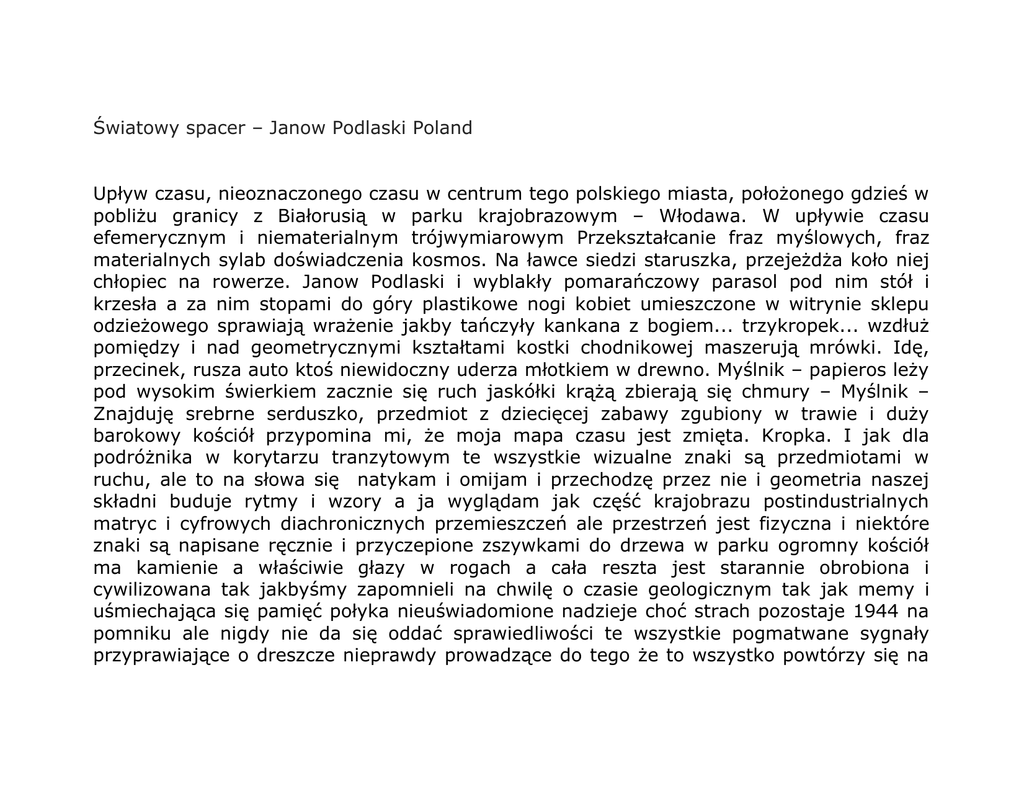 Światowy spacer – Janow Podlaski Poland

Upływ czasu, nieoznaczonego czasu w centrum tego polskiego miasta, położonego gdzieś w pobliżu granicy z Białorusią w parku krajobrazowym – Włodawa. W upływie czasu efemerycznym i niematerialnym trójwymiarowym Przekształcanie fraz myślowych, fraz materialnych sylab doświadczenia kosmos. Na ławce siedzi staruszka, przejeżdża koło niej chłopiec na rowerze. Janow Podlaski i wyblakły pomarańczowy parasol pod nim stół i krzesła a za nim stopami do góry plastikowe nogi kobiet umieszczone w witrynie sklepu odzieżowego sprawiają wrażenie jakby tańczyły kankana z bogiem... trzykropek... wzdłuż pomiędzy i nad geometrycznymi kształtami kostki chodnikowej maszerują mrówki. Idę, przecinek, rusza auto ktoś niewidoczny uderza młotkiem w drewno. Myślnik – papieros leży pod wysokim świerkiem zacznie się ruch jaskółki krążą zbierają się chmury – Myślnik – Znajduję srebrne serduszko, przedmiot z dziecięcej zabawy zgubiony w trawie i duży barokowy kościół przypomina mi, że moja mapa czasu jest zmięta. Kropka. I jak dla podróżnika w korytarzu tranzytowym te wszystkie wizualne znaki są przedmiotami w ruchu, ale to na słowa się natykam i omijam i przechodzę przez nie i geometria naszej składni buduje rytmy i wzory a ja wyglądam jak część krajobrazu postindustrialnych matryc i cyfrowych diachronicznych przemieszczeń ale przestrzeń jest fizyczna i niektóre znaki są napisane ręcznie i przyczepione zszywkami do drzewa w parku ogromny kościół ma kamienie a właściwie głazy w rogach a cała reszta jest starannie obrobiona i cywilizowana tak jakbyśmy zapomnieli na chwilę o czasie geologicznym tak jak memy i uśmiechająca się pamięć połyka nieuświadomione nadzieje choć strach pozostaje 1944 na pomniku ale nigdy nie da się oddać sprawiedliwości te wszystkie pogmatwane sygnały przyprawiające o dreszcze nieprawdy prowadzące do tego że to wszystko powtórzy się na